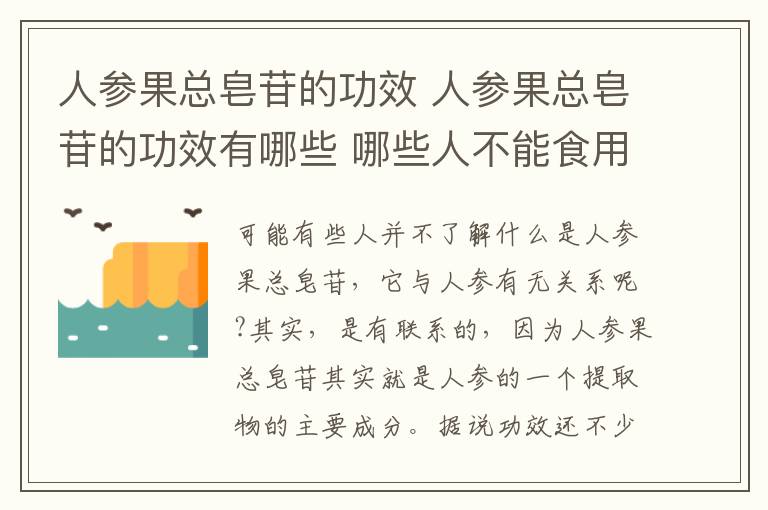 人参果总皂苷的功效 人参果总皂苷的功效有哪些 哪些人不能食用

可能有些人并不了解什么是人参果总皂苷，它与人参有无关系呢?其实，是有联系的，因为人参果总皂苷其实就是人参的一个提取物的主要成分。据说功效还不少